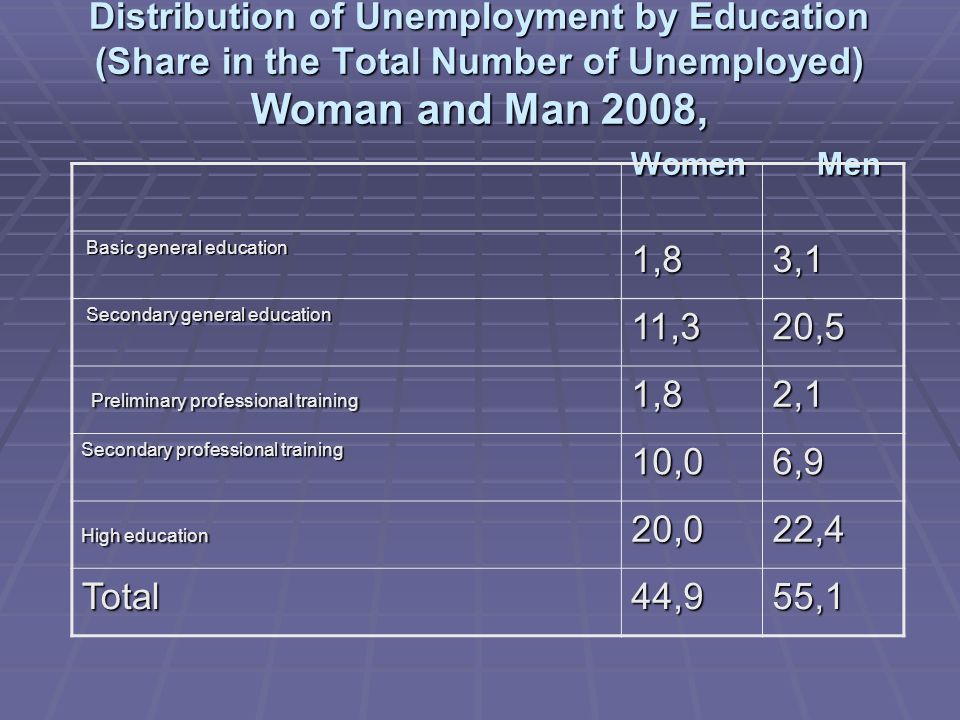 Distribution of Unemployment by Education (Share in the Total Number of Unemployed) Woman and Man 2008,

| | Women | Men |
|---|---|---|
| Basic general education | 1,8 | 3,1 |
| Secondary general education | 11,3 | 20,5 |
| Preliminary professional training | 1,8 | 2,1 |
| Secondary professional training | 10,0 | 6,9 |
| High education | 20,0 | 22,4 |
| Total | 44,9 | 55,1 |